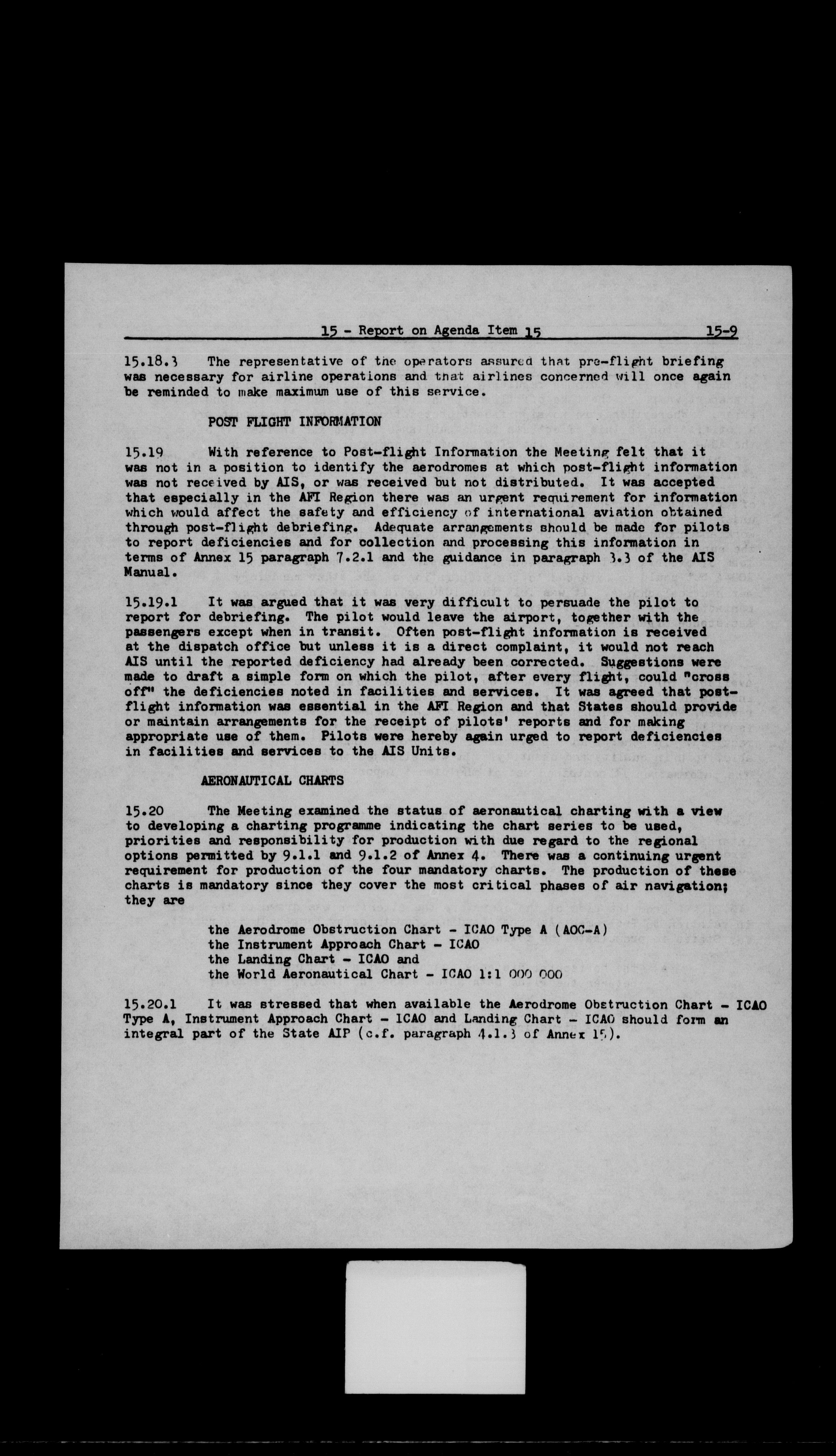 15 - Report on Agenda Item 15 15-9

15.18.3 The representative of the operators assured that pre-flight briefing was necessary for airline operations and that airlines concerned will once again be reminded to make maximum use of this service.

POST FLIGHT INFORMATION

15.19 With reference to Post-flight Information the Meeting felt that it was not in a position to identify the aerodromes at which post-flight information was not received by AIS, or was received but not distributed. It was accepted that especially in the AFI Region there was an urgent requirement for information which would affect the safety and efficiency of international aviation obtained through post-flight debriefing. Adequate arrangements should be made for pilots to report deficiencies and for collection and processing this information in terms of Annex 15 paragraph 7.2.1 and the guidance in paragraph 3.3 of the AIS Manual.

15.19.1 It was argued that it was very difficult to persuade the pilot to report for debriefing. The pilot would leave the airport, together with the passengers except when in transit. Often post-flight information is received at the dispatch office but unless it is a direct complaint, it would not reach AIS until the reported deficiency had already been corrected. Suggestions were made to draft a simple form on which the pilot, after every flight, could "cross off" the deficiencies noted in facilities and services. It was agreed that post-flight information was essential in the AFI Region and that States should provide or maintain arrangements for the receipt of pilots' reports and for making appropriate use of them. Pilots were hereby again urged to report deficiencies in facilities and services to the AIS Units.

AERONAUTICAL CHARTS

15.20 The Meeting examined the status of aeronautical charting with a view to developing a charting programme indicating the chart series to be used, priorities and responsibility for production with due regard to the regional options permitted by 9.1.1 and 9.1.2 of Annex 4. There was a continuing urgent requirement for production of the four mandatory charts. The production of these charts is mandatory since they cover the most critical phases of air navigation; they are

the Aerodrome Obstruction Chart - ICAO Type A (AOC-A)
the Instrument Approach Chart - ICAO
the Landing Chart - ICAO and
the World Aeronautical Chart - ICAO 1:1 000 000

15.20.1 It was stressed that when available the Aerodrome Obstruction Chart - ICAO Type A, Instrument Approach Chart - ICAO and Landing Chart - ICAO should form an integral part of the State AIP (c.f. paragraph 4.1.3 of Annex 15).